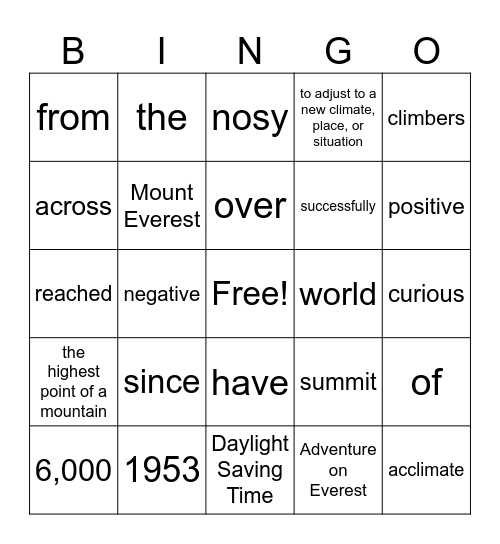 | B | I | N | G | O |
|---|---|---|---|---|
| from | the | nosy | to adjust to a new climate, place, or situation | climbers |
| across | Mount Everest | over | successfully | positive |
| reached | negative | Free! | world | curious |
| the highest point of a mountain | since | have | summit | of |
| 6,000 | 1953 | Daylight Saving Time | Adventure on Everest | acclimate |